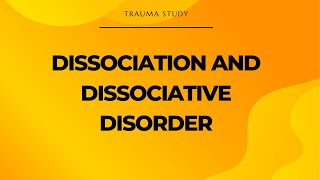 TRAUMA STUDY

DISSOCIATION AND DISSOCIATIVE DISORDER